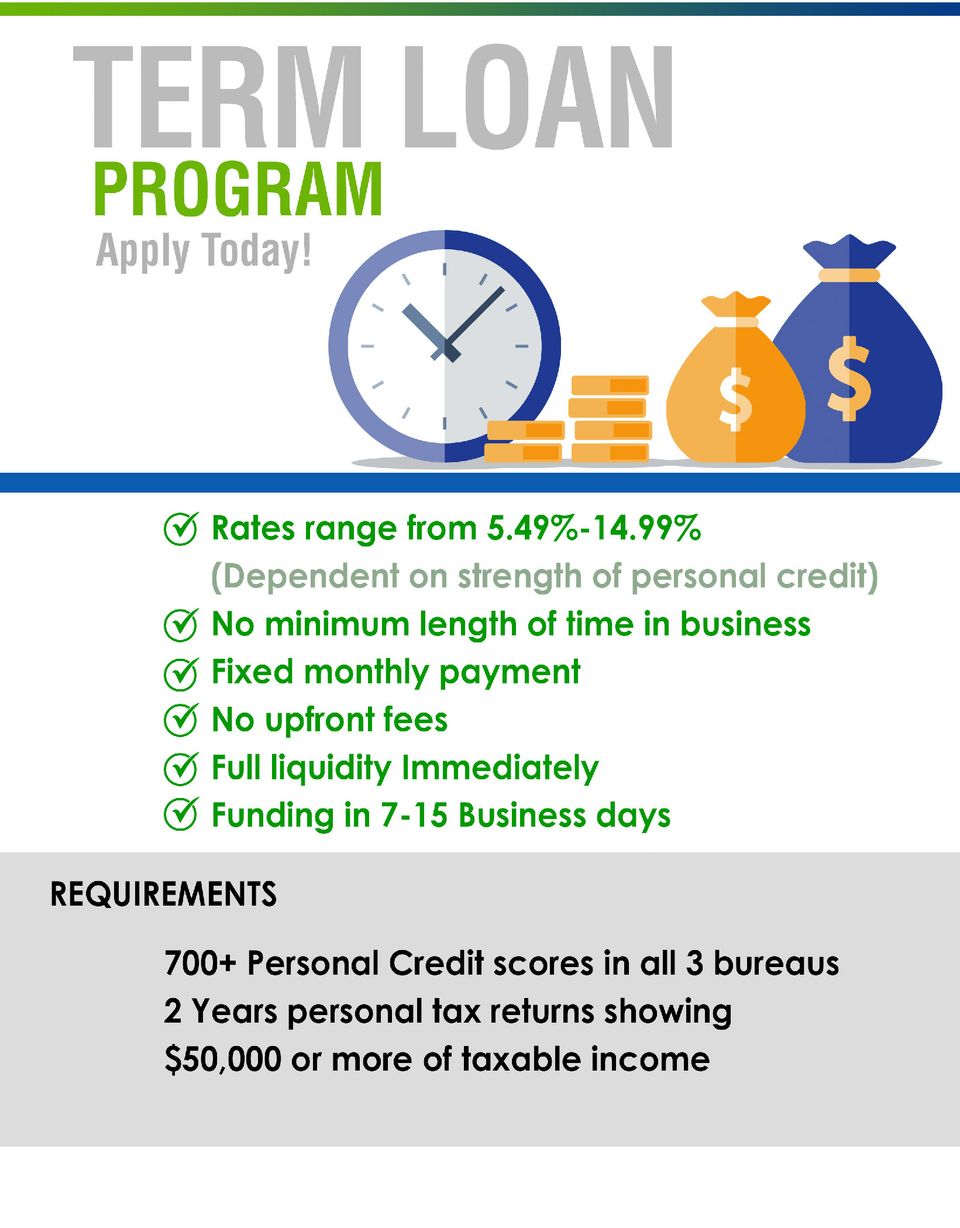 TERM LOAN
PROGRAM
Apply Today!

$

$

Rates range from 5.49%-14.99%
(Dependent on strength of personal credit)
No minimum length of time in business
Fixed monthly payment
No upfront fees
Full liquidity Immediately
Funding in 7-15 Business days

REQUIREMENTS

700+ Personal Credit scores in all 3 bureaus
2 Years personal tax returns showing
$50,000 or more of taxable income